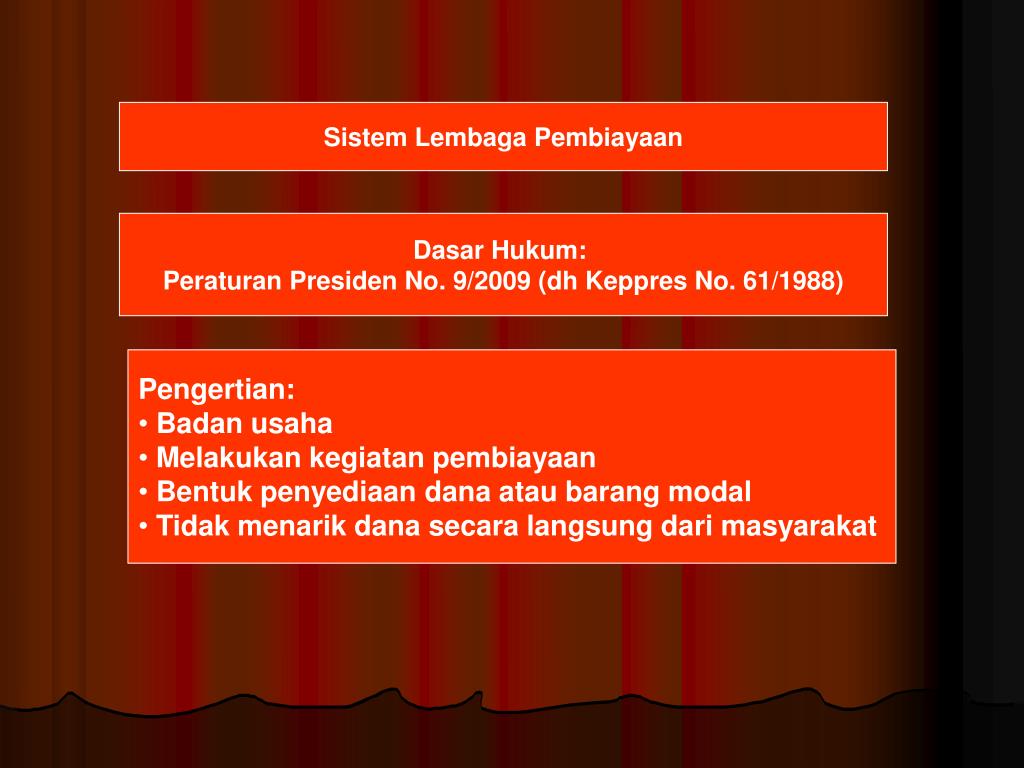 Sistem Lembaga Pembiayaan

Dasar Hukum:
Peraturan Presiden No. 9/2009 (dh Keppres No. 61/1988)

Pengertian:
• Badan usaha
• Melakukan kegiatan pembiayaan
• Bentuk penyediaan dana atau barang modal
• Tidak menarik dana secara langsung dari masyarakat